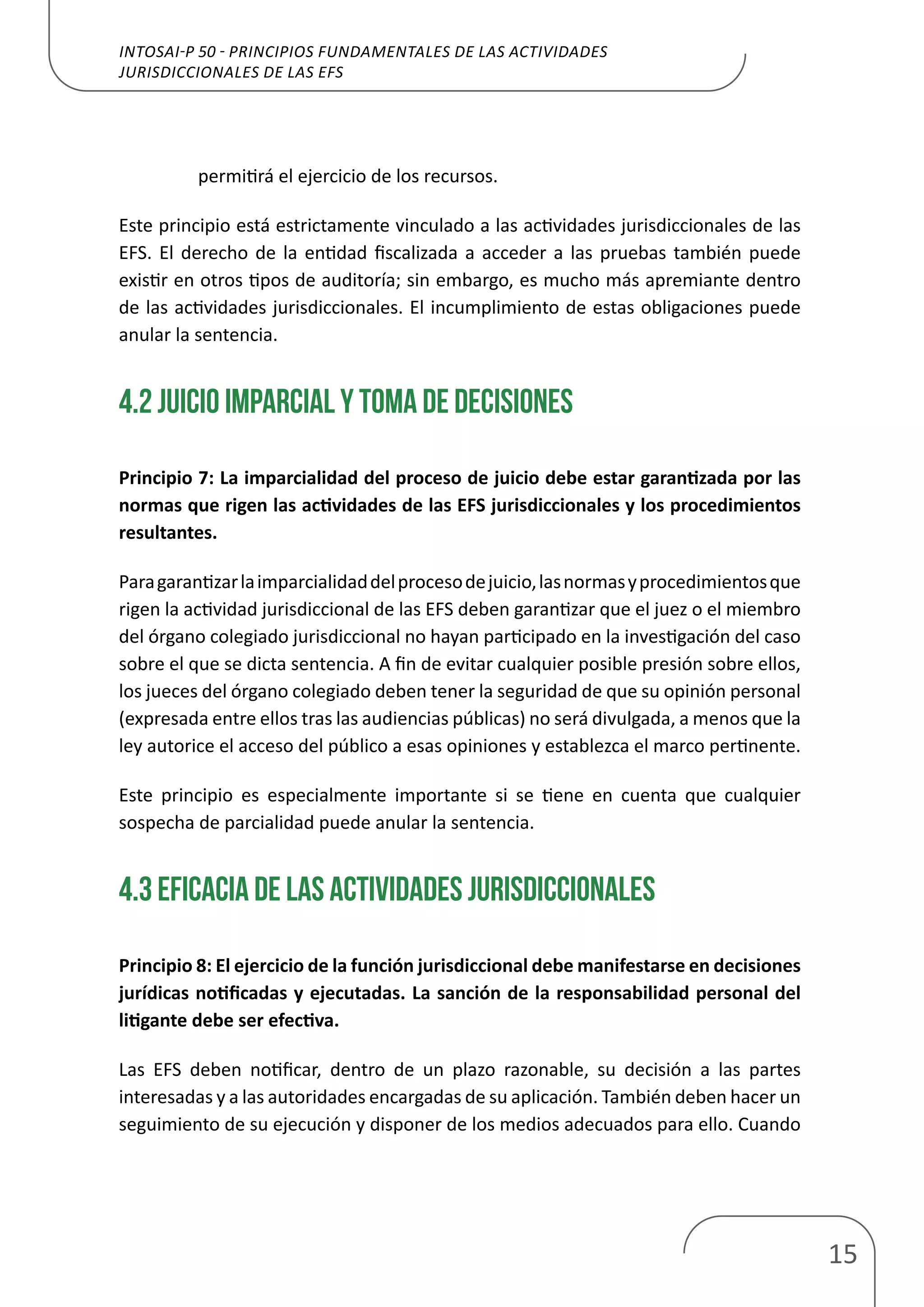 INTOSAI-P 50 - PRINCIPIOS FUNDAMENTALES DE LAS ACTIVIDADES JURISDICCIONALES DE LAS EFS

permitirá el ejercicio de los recursos.

Este principio está estrictamente vinculado a las actividades jurisdiccionales de las EFS. El derecho de la entidad fiscalizada a acceder a las pruebas también puede existir en otros tipos de auditoría; sin embargo, es mucho más apremiante dentro de las actividades jurisdiccionales. El incumplimiento de estas obligaciones puede anular la sentencia.

4.2 JUICIO IMPARCIAL Y TOMA DE DECISIONES

Principio 7: La imparcialidad del proceso de juicio debe estar garantizada por las normas que rigen las actividades de las EFS jurisdiccionales y los procedimientos resultantes.

Para garantizar la imparcialidad del proceso de juicio, las normas y procedimientos que rigen la actividad jurisdiccional de las EFS deben garantizar que el juez o el miembro del órgano colegiado jurisdiccional no hayan participado en la investigación del caso sobre el que se dicta sentencia. A fin de evitar cualquier posible presión sobre ellos, los jueces del órgano colegiado deben tener la seguridad de que su opinión personal (expresada entre ellos tras las audiencias públicas) no será divulgada, a menos que la ley autorice el acceso del público a esas opiniones y establezca el marco pertinente.

Este principio es especialmente importante si se tiene en cuenta que cualquier sospecha de parcialidad puede anular la sentencia.

4.3 EFICACIA DE LAS ACTIVIDADES JURISDICCIONALES

Principio 8: El ejercicio de la función jurisdiccional debe manifestarse en decisiones jurídicas notificadas y ejecutadas. La sanción de la responsabilidad personal del litigante debe ser efectiva.

Las EFS deben notificar, dentro de un plazo razonable, su decisión a las partes interesadas y a las autoridades encargadas de su aplicación. También deben hacer un seguimiento de su ejecución y disponer de los medios adecuados para ello. Cuando

15